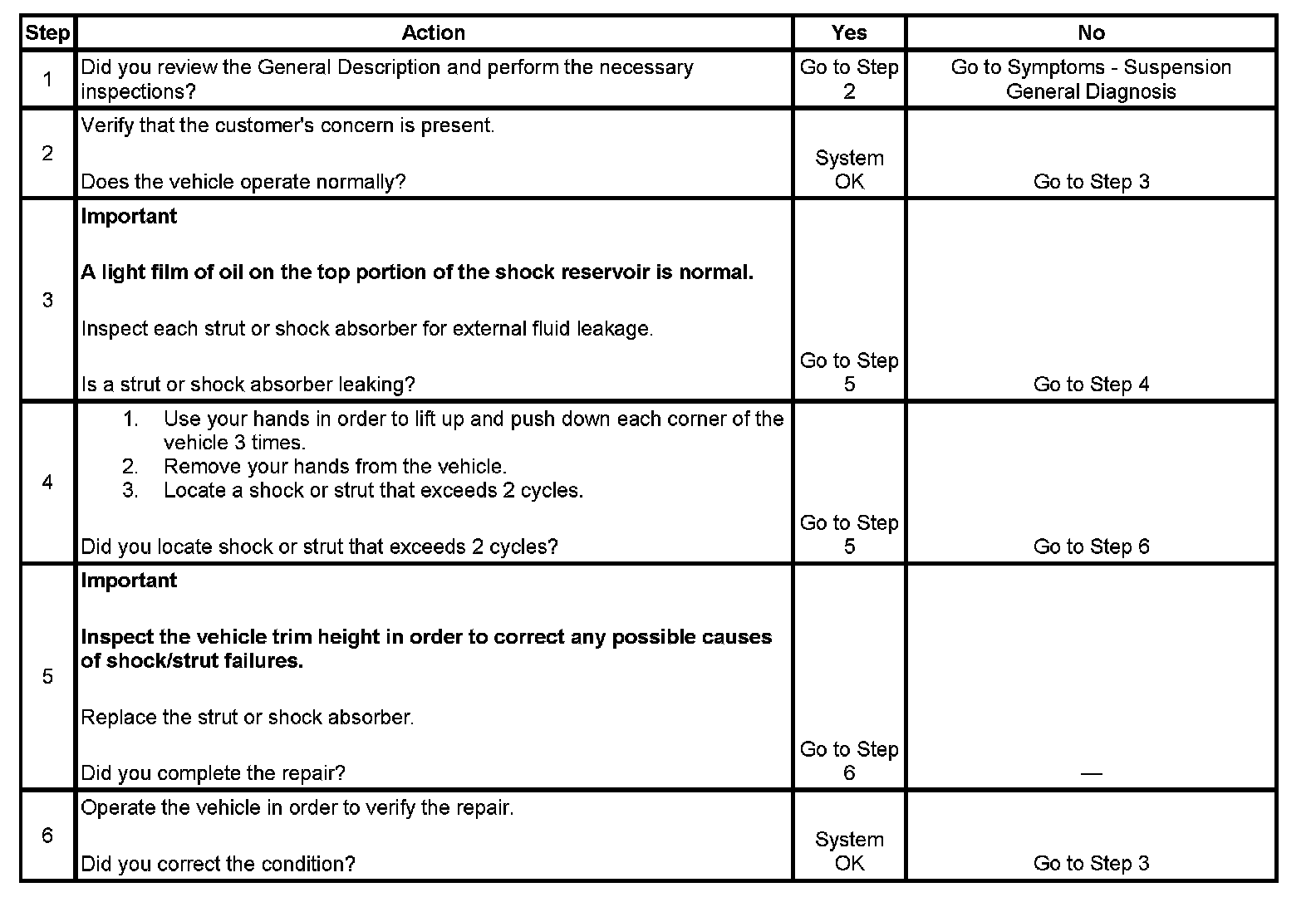 | Step | Action | Yes | No |
|---|---|---|---|
| 1 | Did you review the General Description and perform the necessary inspections? | Go to Step 2 | Go to Symptoms - Suspension General Diagnosis |
| 2 | Verify that the customer's concern is present. Does the vehicle operate normally? | System OK | Go to Step 3 |
| 3 | Important A light film of oil on the top portion of the shock reservoir is normal. Inspect each strut or shock absorber for external fluid leakage. Is a strut or shock absorber leaking? | Go to Step 5 | Go to Step 4 |
| 4 | 1. Use your hands in order to lift up and push down each corner of the vehicle 3 times. 2. Remove your hands from the vehicle. 3. Locate a shock or strut that exceeds 2 cycles. Did you locate shock or strut that exceeds 2 cycles? | Go to Step 5 | Go to Step 6 |
| 5 | Important Inspect the vehicle trim height in order to correct any possible causes of shock/strut failures. Replace the strut or shock absorber. Did you complete the repair? | Go to Step 6 | — |
| 6 | Operate the vehicle in order to verify the repair. Did you correct the condition? | System OK | Go to Step 3 |